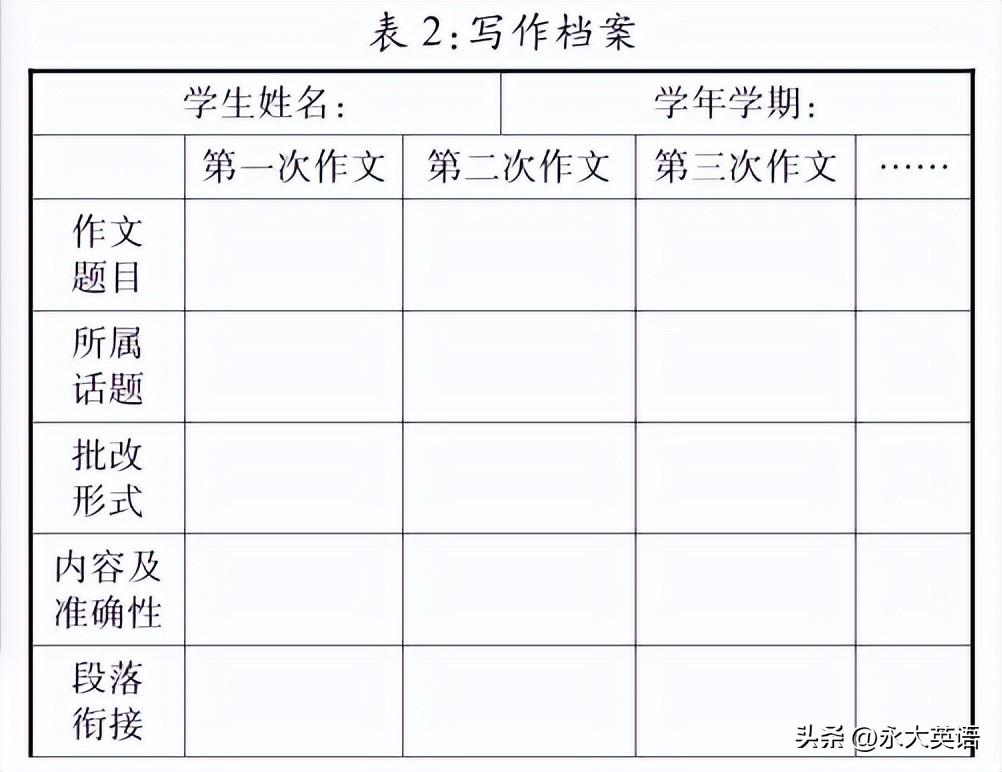 表 2:写作档案

| 学生姓名: | | | 学年学期: | |
|---|---|---|---|---|
| | 第一次作文 | 第二次作文 | 第三次作文 | …… |
| 作文题目 | | | | |
| 所属话题 | | | | |
| 批改形式 | | | | |
| 内容及准确性 | | | | |
| 段落衔接 | | | | |

头条 @永大英语